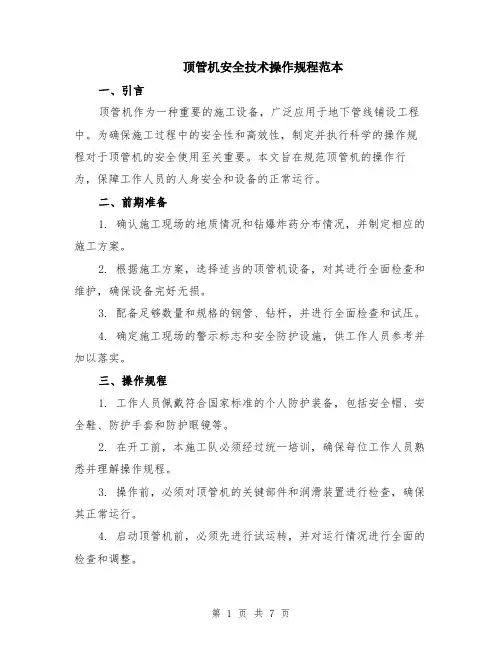 顶管机安全技术操作规程范本

一、引言

顶管机作为一种重要的施工设备，广泛应用于地下管线铺设工程中。为确保施工过程中的安全性和高效性，制定并执行科学的操作规程对于顶管机的安全使用至关重要。本文旨在规范顶管机的操作行为，保障工作人员的人身安全和设备的正常运行。

二、前期准备

1. 确认施工现场的地质情况和钻爆炸药分布情况，并制定相应的施工方案。

2. 根据施工方案，选择适当的顶管机设备，对其进行全面检查和维护，确保设备完好无损。

3. 配备足够数量和规格的钢管、钻杆，并进行全面检查和试压。

4. 确定施工现场的警示标志和安全防护设施，供工作人员参考并加以落实。

三、操作规程

1. 工作人员佩戴符合国家标准的个人防护装备，包括安全帽、安全鞋、防护手套和防护眼镜等。

2. 在开工前，本施工队必须经过统一培训，确保每位工作人员熟悉并理解操作规程。

3. 操作前，必须对顶管机的关键部件和润滑装置进行检查，确保其正常运行。

4. 启动顶管机前，必须先进行试运转，并对运行情况进行全面的检查和调整。

第 1 页 共 7 页